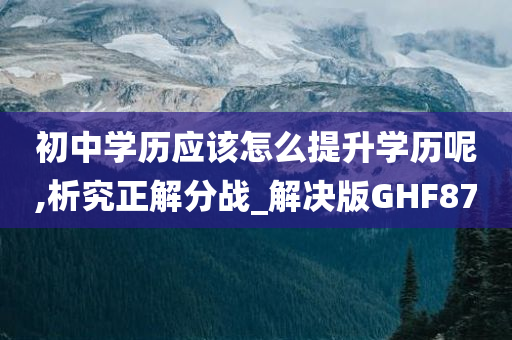 初中学历应该怎么提升学历呢,析究正解分战_解决版GHF87